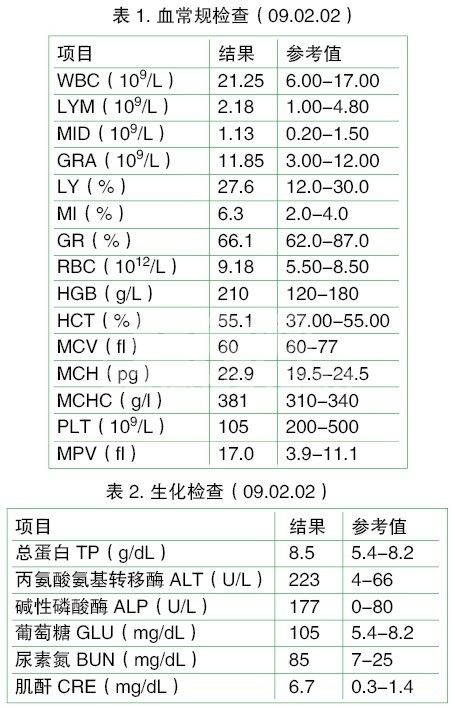 表 1. 血常规检查（09.02.02）

| 项目 | 结果 | 参考值 |
|---|---|---|
| WBC（$10^9$/L） | 21.25 | 6.00–17.00 |
| LYM（$10^9$/L） | 2.18 | 1.00–4.80 |
| MID（$10^9$/L） | 1.13 | 0.20–1.50 |
| GRA（$10^9$/L） | 11.85 | 3.00–12.00 |
| LY（%） | 27.6 | 12.0–30.0 |
| MI（%） | 6.3 | 2.0–4.0 |
| GR（%） | 66.1 | 62.0–87.0 |
| RBC（$10^{12}$/L） | 9.18 | 5.50–8.50 |
| HGB（g/L） | 210 | 120–180 |
| HCT（%） | 55.1 | 37.00–55.00 |
| MCV（fl） | 60 | 60–77 |
| MCH（pg） | 22.9 | 19.5–24.5 |
| MCHC（g/l） | 381 | 310–340 |
| PLT（$10^9$/L） | 105 | 200–500 |
| MPV（fl） | 17.0 | 3.9–11.1 |

表 2. 生化检查（09.02.02）

| 项目 | 结果 | 参考值 |
|---|---|---|
| 总蛋白 TP（g/dL） | 8.5 | 5.4–8.2 |
| 丙氨酸氨基转移酶 ALT（U/L） | 223 | 4–66 |
| 碱性磷酸酶 ALP（U/L） | 177 | 0–80 |
| 葡萄糖 GLU（mg/dL） | 105 | 5.4–8.2 |
| 尿素氮 BUN（mg/dL） | 85 | 7–25 |
| 肌酐 CRE（mg/dL） | 6.7 | 0.3–1.4 |